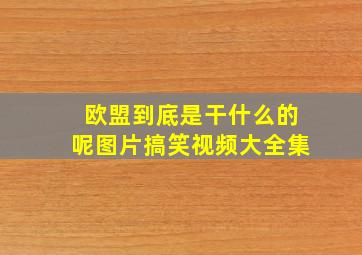 欧盟到底是干什么的呢图片搞笑视频大全集